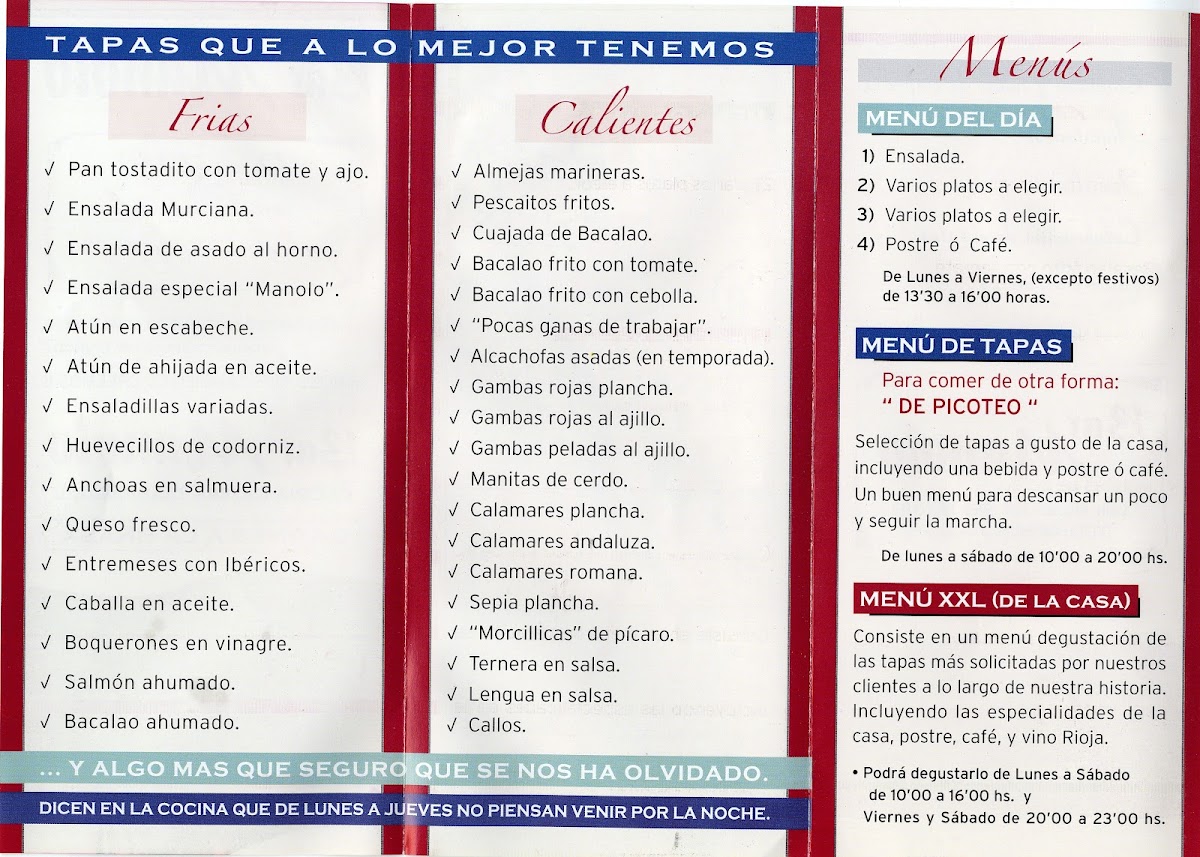 TAPAS QUE A LO MEJOR TENEMOS

Frias

√ Pan tostadito con tomate y ajo.
√ Ensalada Murciana.
√ Ensalada de asado al horno.
√ Ensalada especial "Manolo".
√ Atún en escabeche.
√ Atún de ahijada en aceite.
√ Ensaladillas variadas.
√ Huevecillos de codorniz.
√ Anchoas en salmuera.
√ Queso fresco.
√ Entremeses con Ibéricos.
√ Caballa en aceite.
√ Boquerones en vinagre.
√ Salmón ahumado.
√ Bacalao ahumado.

Calientes

√ Almejas marineras.
√ Pescaitos fritos.
√ Cuajada de Bacalao.
√ Bacalao frito con tomate.
√ Bacalao frito con cebolla.
√ "Pocas ganas de trabajar".
√ Alcachofas asadas (en temporada).
√ Gambas rojas plancha.
√ Gambas rojas al ajillo.
√ Gambas peladas al ajillo.
√ Manitas de cerdo.
√ Calamares plancha.
√ Calamares andaluza.
√ Calamares romana.
√ Sepia plancha.
√ "Morcillicas" de pícaro.
√ Ternera en salsa.
√ Lengua en salsa.
√ Callos.

... Y ALGO MAS QUE SEGURO QUE SE NOS HA OLVIDADO.

DICEN EN LA COCINA QUE DE LUNES A JUEVES NO PIENSAN VENIR POR LA NOCHE.

Menús

MENÚ DEL DÍA

1) Ensalada.
2) Varios platos a elegir.
3) Varios platos a elegir.
4) Postre ó Café.

De Lunes a Viernes, (excepto festivos) de 13'30 a 16'00 horas.

MENÚ DE TAPAS

Para comer de otra forma:
" DE PICOTEO "

Selección de tapas a gusto de la casa, incluyendo una bebida y postre ó café. Un buen menú para descansar un poco y seguir la marcha.

De lunes a sábado de 10'00 a 20'00 hs.

MENÚ XXL (DE LA CASA)

Consiste en un menú degustación de las tapas más solicitadas por nuestros clientes a lo largo de nuestra historia. Incluyendo las especialidades de la casa, postre, café, y vino Rioja.

• Podrá degustarlo de Lunes a Sábado de 10'00 a 16'00 hs. y Viernes y Sábado de 20'00 a 23'00 hs.